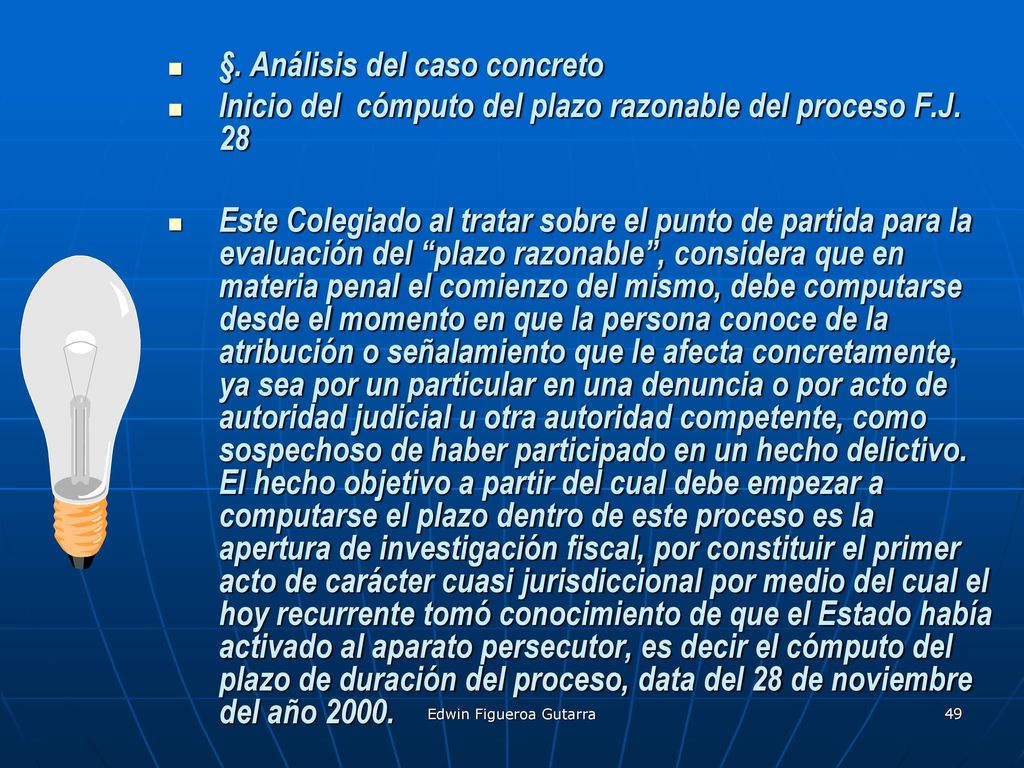 §. Análisis del caso concreto

Inicio del cómputo del plazo razonable del proceso F.J. 28

Este Colegiado al tratar sobre el punto de partida para la evaluación del “plazo razonable”, considera que en materia penal el comienzo del mismo, debe computarse desde el momento en que la persona conoce de la atribución o señalamiento que le afecta concretamente, ya sea por un particular en una denuncia o por acto de autoridad judicial u otra autoridad competente, como sospechoso de haber participado en un hecho delictivo. El hecho objetivo a partir del cual debe empezar a computarse el plazo dentro de este proceso es la apertura de investigación fiscal, por constituir el primer acto de carácter cuasi jurisdiccional por medio del cual el hoy recurrente tomó conocimiento de que el Estado había activado al aparato persecutor, es decir el cómputo del plazo de duración del proceso, data del 28 de noviembre del año 2000.

Edwin Figueroa Gutarra

49